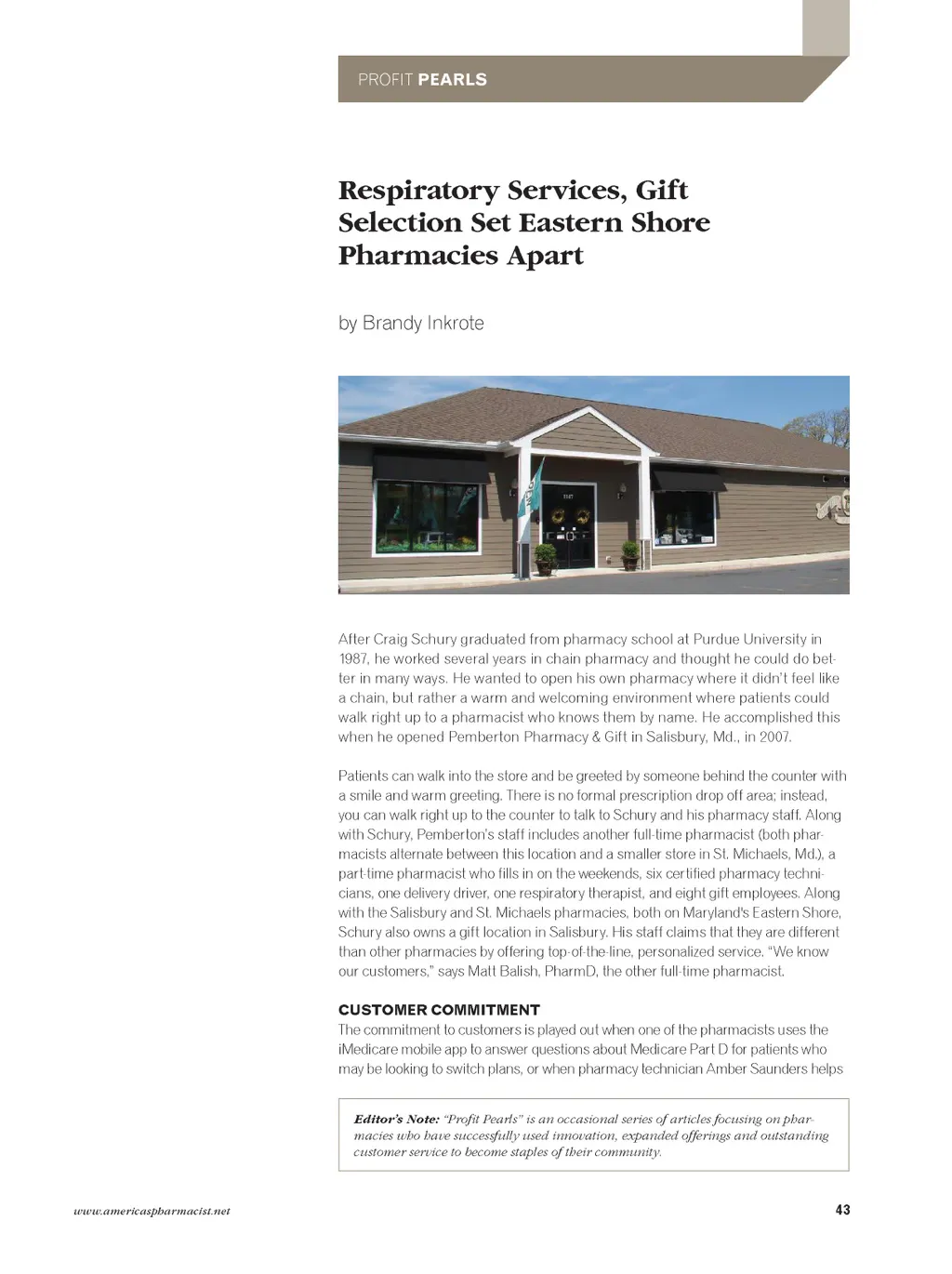 PROFIT PEARLS

Respiratory Services, Gift Selection Set Eastern Shore Pharmacies Apart

by Brandy Inkrote

After Craig Schury graduated from pharmacy school at Purdue University in 1987, he worked several years in chain pharmacy and thought he could do better in many ways. He wanted to open his own pharmacy where it didn't feel like a chain, but rather a warm and welcoming environment where patients could walk right up to a pharmacist who knows them by name. He accomplished this when he opened Pemberton Pharmacy & Gift in Salisbury, Md., in 2007.

Patients can walk into the store and be greeted by someone behind the counter with a smile and warm greeting. There is no formal prescription drop off area; instead, you can walk right up to the counter to talk to Schury and his pharmacy staff. Along with Schury, Pemberton's staff includes another full-time pharmacist (both pharmacists alternate between this location and a smaller store in St. Michaels, Md.), a part-time pharmacist who fills in on the weekends, six certified pharmacy technicians, one delivery driver, one respiratory therapist, and eight gift employees. Along with the Salisbury and St. Michaels pharmacies, both on Maryland's Eastern Shore, Schury also owns a gift location in Salisbury. His staff claims that they are different than other pharmacies by offering top-of-the-line, personalized service. "We know our customers," says Matt Balish, PharmD, the other full-time pharmacist.

CUSTOMER COMMITMENT
The commitment to customers is played out when one of the pharmacists uses the iMedicare mobile app to answer questions about Medicare Part D for patients who may be looking to switch plans, or when pharmacy technician Amber Saunders helps

Editor's Note: "Profit Pearls" is an occasional series of articles focusing on pharmacies who have successfully used innovation, expanded offerings and outstanding customer service to become staples of their community.

www.americaspharmacist.net

43